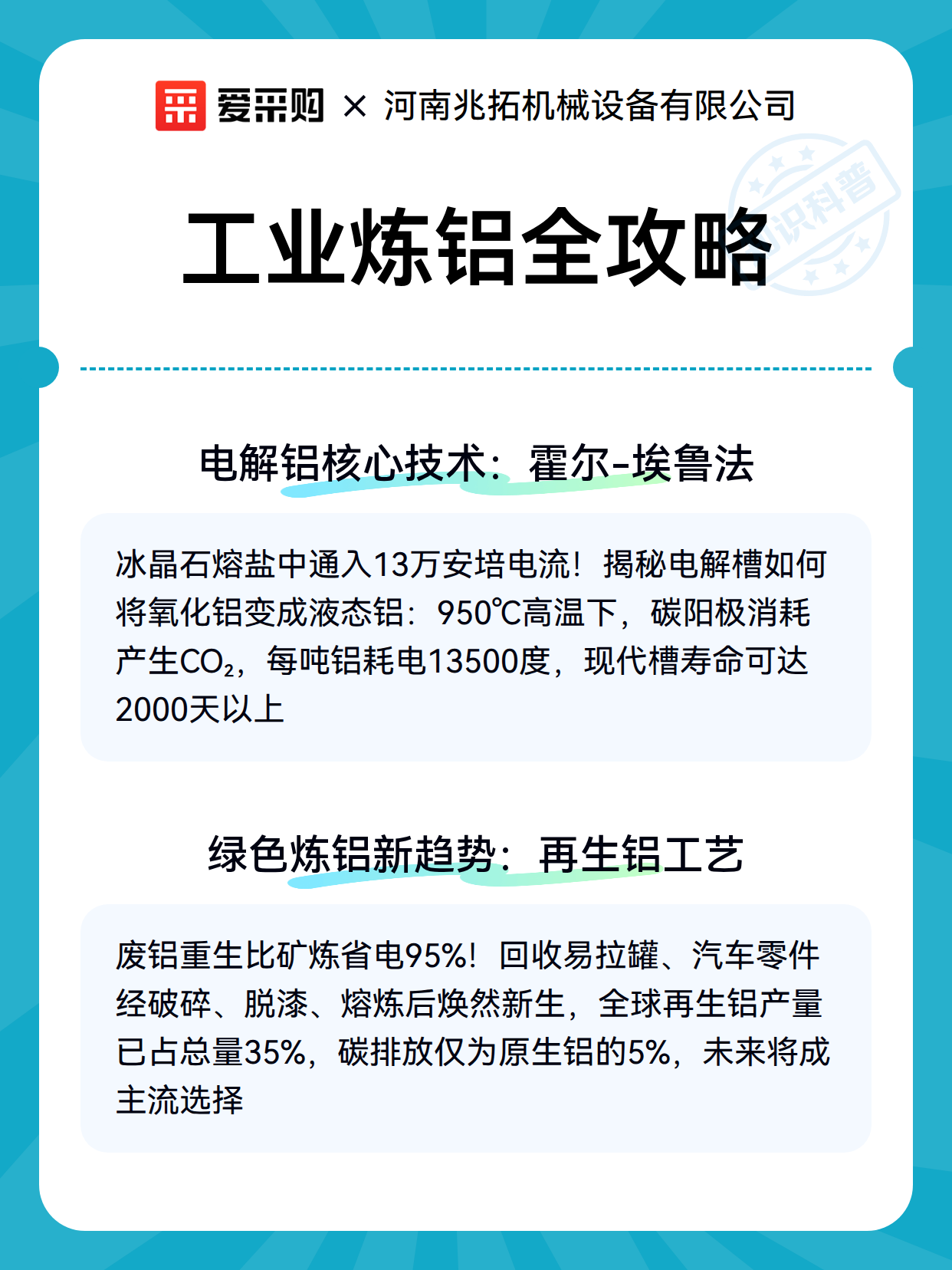 爱采购 × 河南兆拓机械设备有限公司

工业炼铝全攻略

知识科普

电解铝核心技术：霍尔-埃鲁法

冰晶石熔盐中通入13万安培电流！揭秘电解槽如何将氧化铝变成液态铝：950℃高温下，碳阳极消耗产生$CO_2$，每吨铝耗电13500度，现代槽寿命可达2000天以上

绿色炼铝新趋势：再生铝工艺

废铝重生比矿炼省电95%！回收易拉罐、汽车零件经破碎、脱漆、熔炼后焕然新生，全球再生铝产量已占总量35%，碳排放仅为原生铝的5%，未来将成主流选择